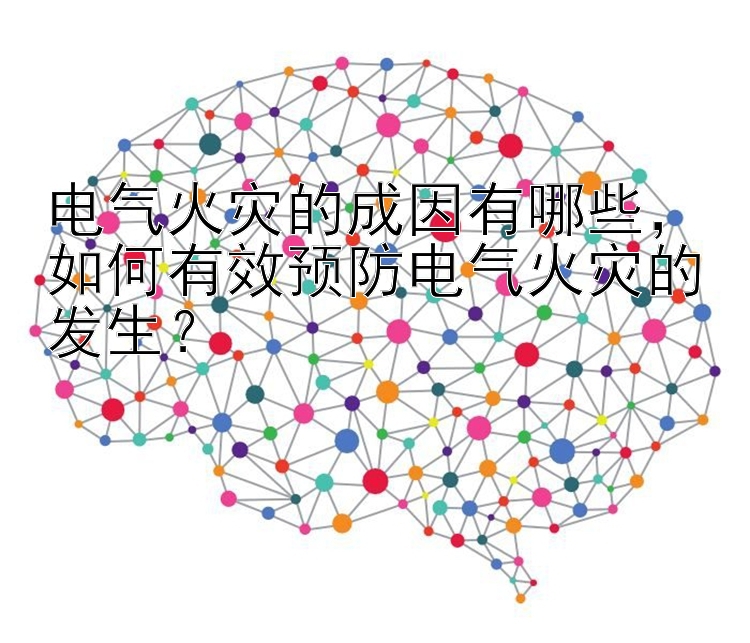 电气火灾的成因有哪些，如何有效预防电气火灾的发生？